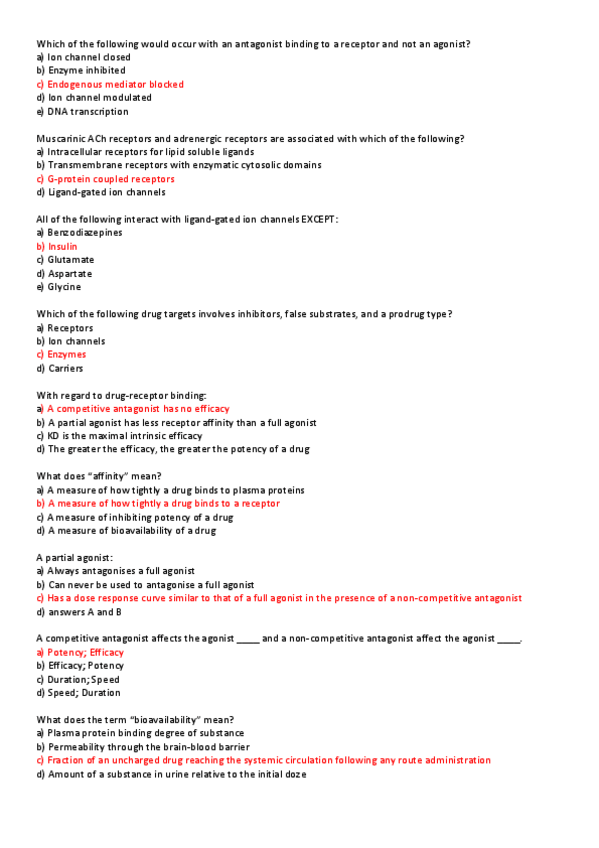 Which of the following would occur with an antagonist binding to a receptor and not an agonist?
a) Ion channel closed
b) Enzyme inhibited
c) Endogenous mediator blocked
d) Ion channel modulated
e) DNA transcription

Muscarinic ACh receptors and adrenergic receptors are associated with which of the following?
a) Intracellular receptors for lipid soluble ligands
b) Transmembrane receptors with enzymatic cytosolic domains
c) G-protein coupled receptors
d) Ligand-gated ion channels

All of the following interact with ligand-gated ion channels EXCEPT:
a) Benzodiazepines
b) Insulin
c) Glutamate
d) Aspartate
e) Glycine

Which of the following drug targets involves inhibitors, false substrates, and a prodrug type?
a) Receptors
b) Ion channels
c) Enzymes
d) Carriers

With regard to drug-receptor binding:
a) A competitive antagonist has no efficacy
b) A partial agonist has less receptor affinity than a full agonist
c) KD is the maximal intrinsic efficacy
d) The greater the efficacy, the greater the potency of a drug

What does "affinity" mean?
a) A measure of how tightly a drug binds to plasma proteins
b) A measure of how tightly a drug binds to a receptor
c) A measure of inhibiting potency of a drug
d) A measure of bioavailability of a drug

A partial agonist:
a) Always antagonises a full agonist
b) Can never be used to antagonise a full agonist
c) Has a dose response curve similar to that of a full agonist in the presence of a non-competitive antagonist
d) answers A and B

A competitive antagonist affects the agonist _____ and a non-competitive antagonist affect the agonist _____.
a) Potency; Efficacy
b) Efficacy; Potency
c) Duration; Speed
d) Speed; Duration

What does the term "bioavailability" mean?
a) Plasma protein binding degree of substance
b) Permeability through the brain-blood barrier
c) Fraction of an uncharged drug reaching the systemic circulation following any route administration
d) Amount of a substance in urine relative to the initial doze